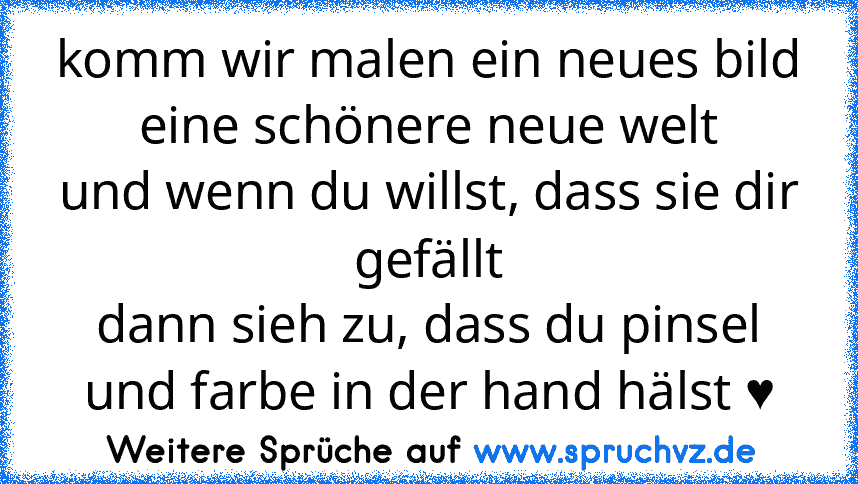 komm wir malen ein neues bild
eine schönere neue welt
und wenn du willst, dass sie dir gefällt
dann sieh zu, dass du pinsel und farbe in der hand hälst ♥

Weitere Sprüche auf www.spruchvz.de